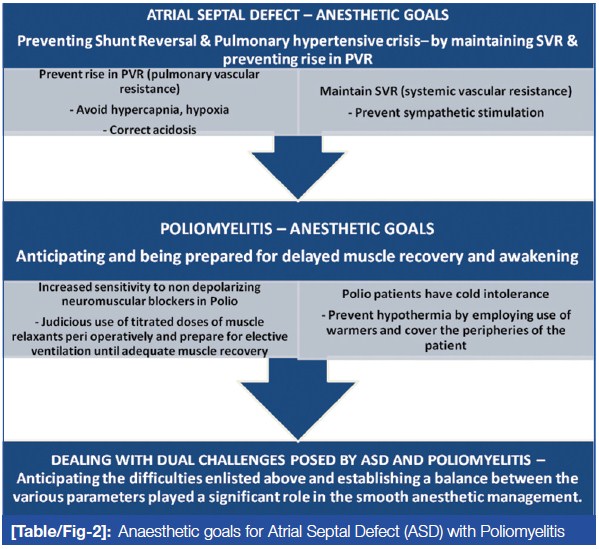 ATRIAL SEPTAL DEFECT – ANESTHETIC GOALS

Preventing Shunt Reversal & Pulmonary hypertensive crisis– by maintaining SVR & preventing rise in PVR

Prevent rise in PVR (pulmonary vascular resistance)

- Avoid hypercapnia, hypoxia

- Correct acidosis

Maintain SVR (systemic vascular resistance)

- Prevent sympathetic stimulation

POLIOMYELITIS – ANESTHETIC GOALS

Anticipating and being prepared for delayed muscle recovery and awakening

Increased sensitivity to non depolarizing neuromuscular blockers in Polio

- Judicious use of titrated doses of muscle relaxants peri operatively and prepare for elective ventilation until adequate muscle recovery

Polio patients have cold intolerance

- Prevent hypothermia by employing use of warmers and cover the peripheries of the patient

DEALING WITH DUAL CHALLENGES POSED BY ASD AND POLIOMYELITIS – Anticipating the difficulties enlisted above and establishing a balance between the various parameters played a significant role in the smooth anesthetic management.

[Table/Fig-2]: Anaesthetic goals for Atrial Septal Defect (ASD) with Poliomyelitis